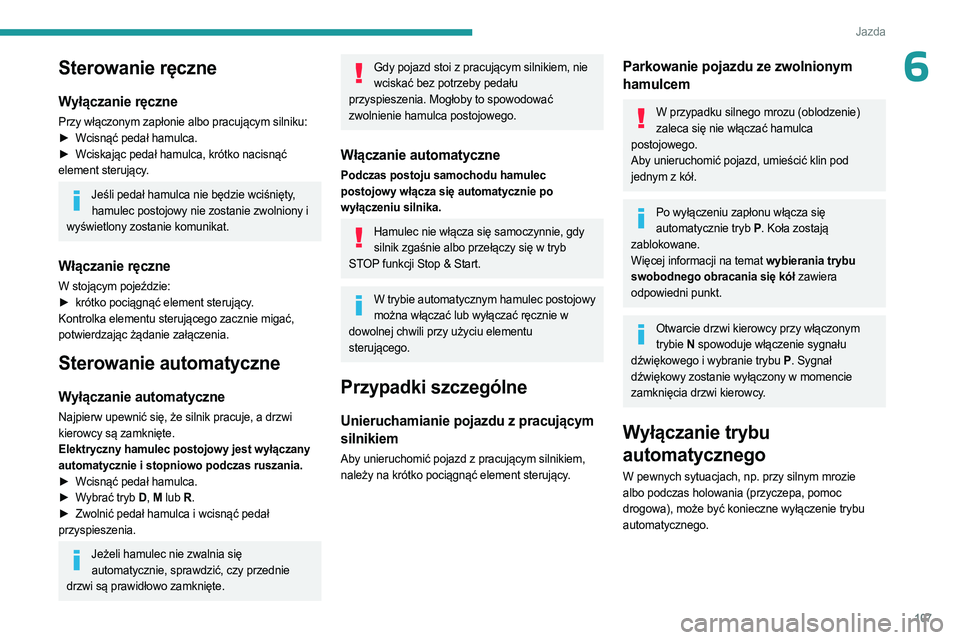 Jazda

6

Sterowanie ręczne

Wyłączanie ręczne

Przy włączonym zapłonie albo pracującym silniku:
► Wcisnąć pedał hamulca.
► Wciskając pedał hamulca, krótko nacisnąć element sterujący.

Jeśli pedał hamulca nie będzie wciśnięty, hamulec postojowy nie zostanie zwolniony i wyświetlony zostanie komunikat.

Włączanie ręczne

W stojącym pojeździe:
► krótko pociągnąć element sterujący.
Kontrolka elementu sterującego zacznie migać, potwierdzając żądanie załączenia.

Sterowanie automatyczne

Wyłączanie automatyczne

Najpierw upewnić się, że silnik pracuje, a drzwi kierowcy są zamknięte.
Elektryczny hamulec postojowy jest wyłączany automatycznie i stopniowo podczas ruszania.
► Wcisnąć pedał hamulca.
► Wybrać tryb D, M lub R.
► Zwolnić pedał hamulca i wcisnąć pedał przyspieszenia.

Jeżeli hamulec nie zwalnia się automatycznie, sprawdzić, czy przednie drzwi są prawidłowo zamknięte.

Gdy pojazd stoi z pracującym silnikiem, nie wciskać bez potrzeby pedału przyspieszenia. Mogłoby to spowodować zwolnienie hamulca postojowego.

Włączanie automatyczne

Podczas postoju samochodu hamulec postojowy włącza się automatycznie po wyłączeniu silnika.

Hamulec nie włącza się samoczynnie, gdy silnik zgaśnie albo przełączy się w tryb STOP funkcji Stop & Start.

W trybie automatycznym hamulec postojowy można włączać lub wyłączać ręcznie w dowolnej chwili przy użyciu elementu sterującego.

Przypadki szczególne

Unieruchamianie pojazdu z pracującym silnikiem

Aby unieruchomić pojazd z pracującym silnikiem, należy na krótko pociągnąć element sterujący.

Parkowanie pojazdu ze zwolnionym hamulcem

W przypadku silnego mrozu (oblodzenie) zaleca się nie włączać hamulca postojowego.
Aby unieruchomić pojazd, umieścić klin pod jednym z kół.

Po wyłączeniu zapłonu włącza się automatycznie tryb P. Koła zostają zablokowane.
Więcej informacji na temat wybierania trybu swobodnego obracania się kół zawiera odpowiedni punkt.

Otwarcie drzwi kierowcy przy włączonym trybie N spowoduje włączenie sygnału dźwiękowego i wybranie trybu P. Sygnał dźwiękowy zostanie wyłączony w momencie zamknięcia drzwi kierowcy.

Wyłączanie trybu automatycznego

W pewnych sytuacjach, np. przy silnym mrozie albo podczas holowania (przyczepa, pomoc drogowa), może być konieczne wyłączenie trybu automatycznego.

107

carmanualsonline.info